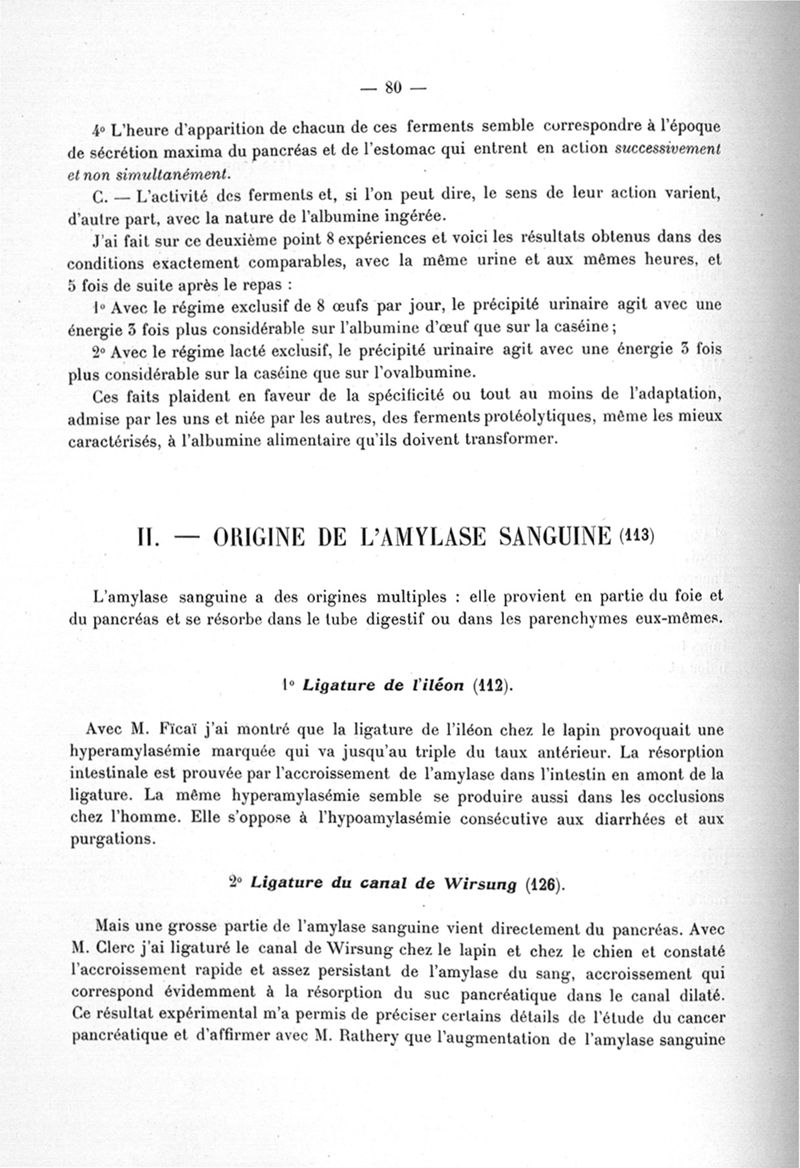 — 80 —

4° L'heure d'apparition de chacun de ces ferments semble correspondre à l'époque de sécrétion maxima du pancréas et de l'estomac qui entrent en action successivement et non simultanément.

C. — L'activité des ferments et, si l'on peut dire, le sens de leur action varient, d'autre part, avec la nature de l'albumine ingérée.

J'ai fait sur ce deuxième point 8 expériences et voici les résultats obtenus dans des conditions exactement comparables, avec la même urine et aux mêmes heures, et 5 fois de suite après le repas :

1° Avec le régime exclusif de 8 œufs par jour, le précipité urinaire agit avec une énergie 3 fois plus considérable sur l'albumine d'œuf que sur la caséine ;

2° Avec le régime lacté exclusif, le précipité urinaire agit avec une énergie 3 fois plus considérable sur la caséine que sur l'ovalbumine.

Ces faits plaident en faveur de la spécificité ou tout au moins de l'adaptation, admise par les uns et niée par les autres, des ferments protéolytiques, même les mieux caractérisés, à l'albumine alimentaire qu'ils doivent transformer.

II. — ORIGINE DE L'AMYLASE SANGUINE (113)

L'amylase sanguine a des origines multiples : elle provient en partie du foie et du pancréas et se résorbe dans le tube digestif ou dans les parenchymes eux-mêmes.

1° Ligature de l'iléon (112).

Avec M. Fïcaï j'ai montré que la ligature de l'iléon chez le lapin provoquait une hyperamylasémie marquée qui va jusqu'au triple du taux antérieur. La résorption intestinale est prouvée par l'accroissement de l'amylase dans l'intestin en amont de la ligature. La même hyperamylasémie semble se produire aussi dans les occlusions chez l'homme. Elle s'oppose à l'hypoamylasémie consécutive aux diarrhées et aux purgations.

2° Ligature du canal de Wirsung (126).

Mais une grosse partie de l'amylase sanguine vient directement du pancréas. Avec M. Clerc j'ai ligaturé le canal de Wirsung chez le lapin et chez le chien et constaté l'accroissement rapide et assez persistant de l'amylase du sang, accroissement qui correspond évidemment à la résorption du suc pancréatique dans le canal dilaté. Ce résultat expérimental m'a permis de préciser certains détails de l'étude du cancer pancréatique et d'affirmer avec M. Rathery que l'augmentation de l'amylase sanguine